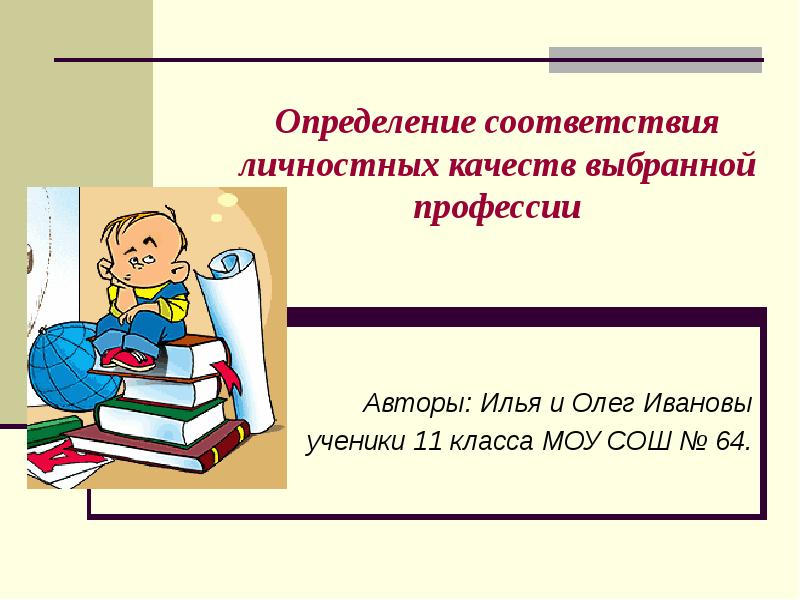 Определение соответствия личностных качеств выбранной профессии

Авторы: Илья и Олег Ивановы
ученики 11 класса МОУ СОШ № 64.